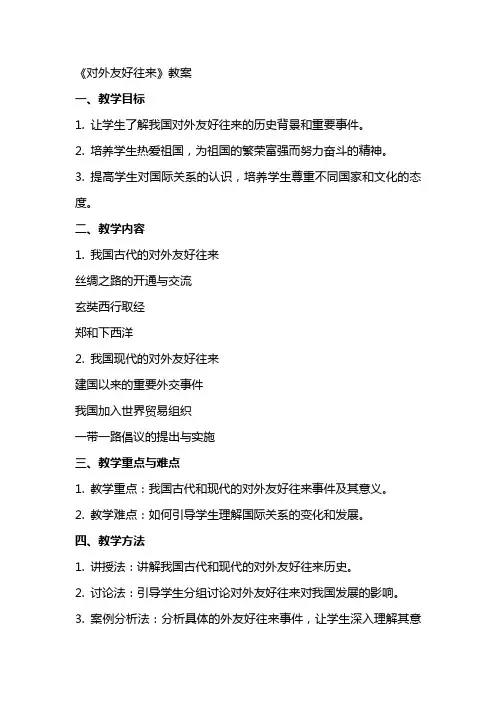 《对外友好往来》教案

一、教学目标

1. 让学生了解我国对外友好往来的历史背景和重要事件。

2. 培养学生热爱祖国，为祖国的繁荣富强而努力奋斗的精神。

3. 提高学生对国际关系的认识，培养学生尊重不同国家和文化的态度。

二、教学内容

1. 我国古代的对外友好往来

丝绸之路的开通与交流

玄奘西行取经

郑和下西洋

2. 我国现代的对外友好往来

建国以来的重要外交事件

我国加入世界贸易组织

一带一路倡议的提出与实施

三、教学重点与难点

1. 教学重点：我国古代和现代的对外友好往来事件及其意义。

2. 教学难点：如何引导学生理解国际关系的变化和发展。

四、教学方法

1. 讲授法：讲解我国古代和现代的对外友好往来历史。

2. 讨论法：引导学生分组讨论对外友好往来对我国发展的影响。

3. 案例分析法：分析具体的外友好往来事件，让学生深入理解其意